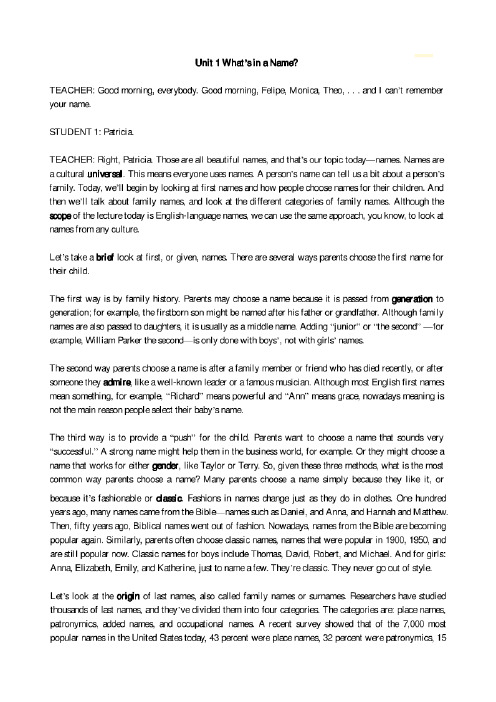 Unit 1 What's in a Name?

TEACHER: Good morning, everybody. Good morning, Felipe, Monica, Theo, . . . and I can't remember your name.

STUDENT 1: Patricia.

TEACHER: Right, Patricia. Those are all beautiful names, and that's our topic today—names. Names are a cultural universal. This means everyone uses names. A person's name can tell us a bit about a person's family. Today, we'll begin by looking at first names and how people choose names for their children. And then we'll talk about family names, and look at the different categories of family names. Although the scope of the lecture today is English-language names, we can use the same approach, you know, to look at names from any culture.

Let's take a brief look at first, or given, names. There are several ways parents choose the first name for their child.

The first way is by family history. Parents may choose a name because it is passed from generation to generation; for example, the firstborn son might be named after his father or grandfather. Although family names are also passed to daughters, it is usually as a middle name. Adding "junior" or "the second" —for example, William Parker the second—is only done with boys', not with girls' names.

The second way parents choose a name is after a family member or friend who has died recently, or after someone they admire, like a well-known leader or a famous musician. Although most English first names mean something, for example, "Richard" means powerful and "Ann" means grace, nowadays meaning is not the main reason people select their baby's name.

The third way is to provide a "push" for the child. Parents want to choose a name that sounds very "successful." A strong name might help them in the business world, for example. Or they might choose a name that works for either gender, like Taylor or Terry. So, given these three methods, what is the most common way parents choose a name? Many parents choose a name simply because they like it, or because it's fashionable or classic. Fashions in names change just as they do in clothes. One hundred years ago, many names came from the Bible—names such as Daniel, and Anna, and Hannah and Matthew. Then, fifty years ago, Biblical names went out of fashion. Nowadays, names from the Bible are becoming popular again. Similarly, parents often choose classic names, names that were popular in 1900, 1950, and are still popular now. Classic names for boys include Thomas, David, Robert, and Michael. And for girls: Anna, Elizabeth, Emily, and Katherine, just to name a few. They're classic. They never go out of style.

Let's look at the origin of last names, also called family names or surnames. Researchers have studied thousands of last names, and they've divided them into four categories. The categories are: place names, patronymics, added names, and occupational names. A recent survey showed that of the 7,000 most popular names in the United States today, 43 percent were place names, 32 percent were patronymics, 15